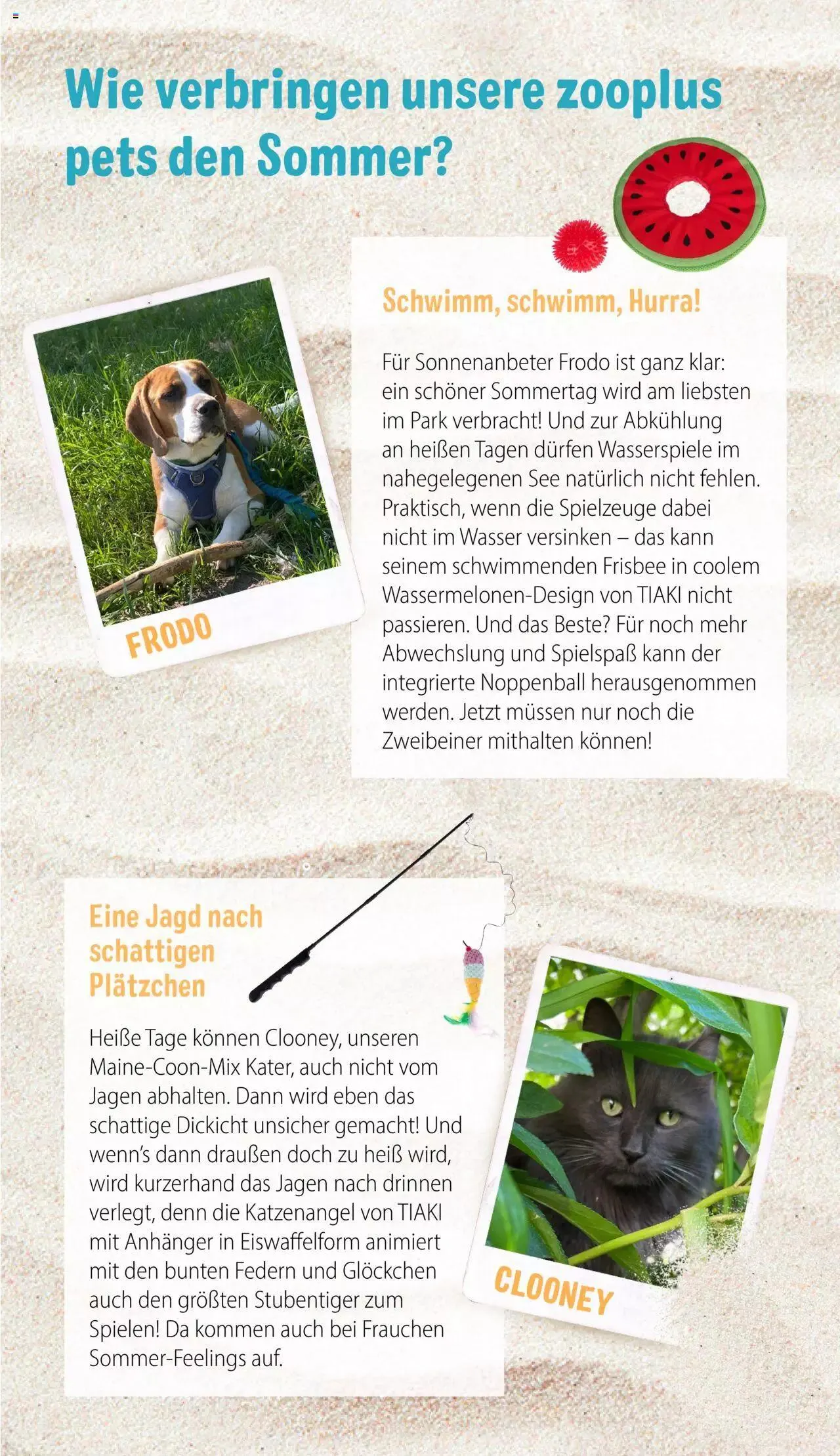 Wie verbringen unsere zooplus pets den Sommer?

FRODO

Schwimm, schwimm, Hurra!

Für Sonnenanbeter Frodo ist ganz klar: ein schöner Sommertag wird am liebsten im Park verbracht! Und zur Abkühlung an heißen Tagen dürfen Wasserspiele im nahegelegenen See natürlich nicht fehlen. Praktisch, wenn die Spielzeuge dabei nicht im Wasser versinken – das kann seinem schwimmenden Frisbee in coolem Wassermelonen-Design von TIAKI nicht passieren. Und das Beste? Für noch mehr Abwechslung und Spielspaß kann der integrierte Noppenball herausgenommen werden. Jetzt müssen nur noch die Zweibeiner mithalten können!

Eine Jagd nach schattigen Plätzchen

Heiße Tage können Clooney, unseren Maine-Coon-Mix Kater, auch nicht vom Jagen abhalten. Dann wird eben das schattige Dickicht unsicher gemacht! Und wenn's dann draußen doch zu heiß wird, wird kurzerhand das Jagen nach drinnen verlegt, denn die Katzenangel von TIAKI mit Anhänger in Eiswaffelform animiert mit den bunten Federn und Glöckchen auch den größten Stubentiger zum Spielen! Da kommen auch bei Frauchen Sommer-Feelings auf.

CLOONEY